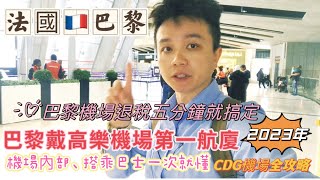 法國巴黎

巴黎機場退稅五分鐘就搞定

巴黎戴高樂機場第一航廈

2023年

機場內部、搭乘巴士一次就懂

CDG機場全攻略